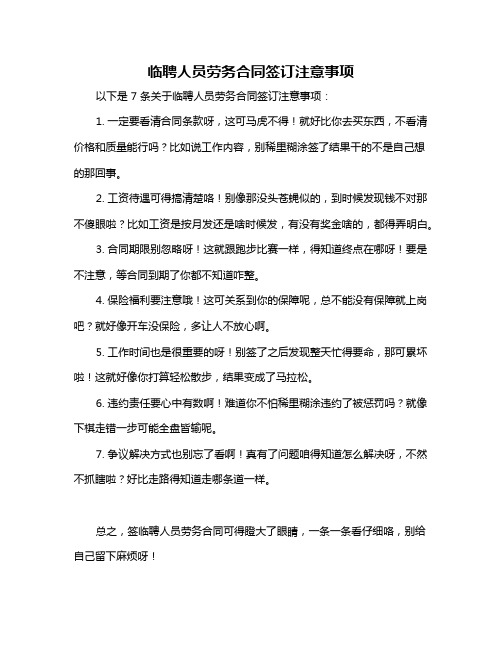 临聘人员劳务合同签订注意事项

以下是 7 条关于临聘人员劳务合同签订注意事项：

1. 一定要看清合同条款呀，这可马虎不得！就好比你去买东西，不看清价格和质量能行吗？比如说工作内容，别稀里糊涂签了结果干的不是自己想的那回事。

2. 工资待遇可得搞清楚咯！别像那没头苍蝇似的，到时候发现钱不对那不傻眼啦？比如工资是按月发还是啥时候发，有没有奖金啥的，都得弄明白。

3. 合同期限别忽略呀！这就跟跑步比赛一样，得知道终点在哪呀！要是不注意，等合同到期了你都不知道咋整。

4. 保险福利要注意哦！这可关系到你的保障呢，总不能没有保障就上岗吧？就好像开车没保险，多让人不放心啊。

5. 工作时间也是很重要的呀！别签了之后发现整天忙得要命，那可累坏啦！这就好像你打算轻松散步，结果变成了马拉松。

6. 违约责任要心中有数啊！难道你不怕稀里糊涂违约了被惩罚吗？就像下棋走错一步可能全盘皆输呢。

7. 争议解决方式也别忘了看啊！真有了问题咱得知道怎么解决呀，不然不抓瞎啦？好比走路得知道走哪条道一样。

总之，签临聘人员劳务合同可得瞪大了眼睛，一条一条看仔细咯，别给自己留下麻烦呀！